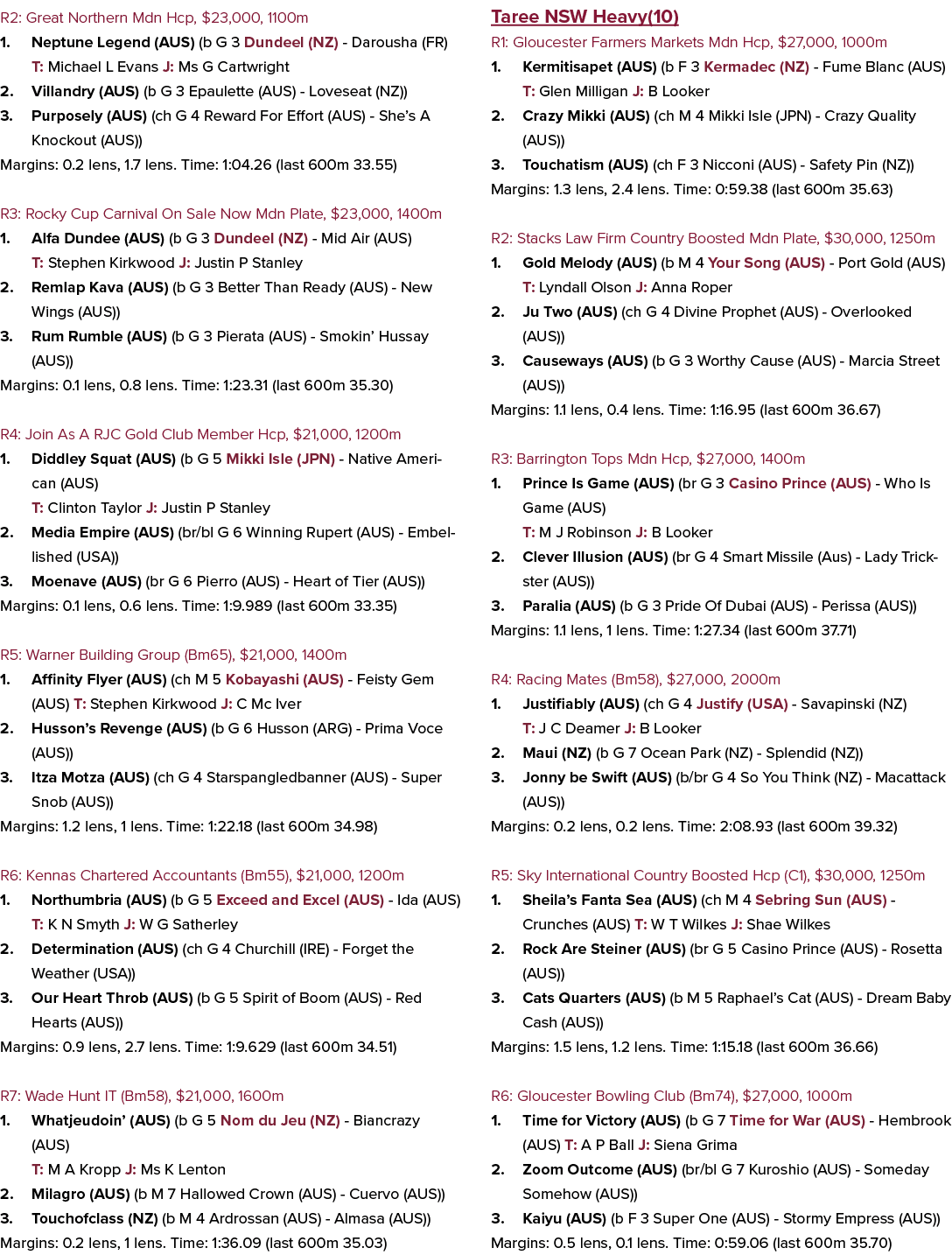 R2: Great Northern Mdn Hcp, $23,000, 1100m

1. Neptune Legend (AUS) (b G 3 Dundeel (NZ) - Darousha (FR)
T: Michael L Evans J: Ms G Cartwright

2. Villandry (AUS) (b G 3 Epaulette (AUS) - Loveseat (NZ))

3. Purposely (AUS) (ch G 4 Reward For Effort (AUS) - She's A Knockout (AUS))

Margins: 0.2 lens, 1.7 lens. Time: 1:04.26 (last 600m 33.55)

R3: Rocky Cup Carnival On Sale Now Mdn Plate, $23,000, 1400m

1. Alfa Dundee (AUS) (b G 3 Dundeel (NZ) - Mid Air (AUS)
T: Stephen Kirkwood J: Justin P Stanley

2. Remlap Kava (AUS) (b G 3 Better Than Ready (AUS) - New Wings (AUS))

3. Rum Rumble (AUS) (b G 3 Pierata (AUS) - Smokin' Hussay (AUS))

Margins: 0.1 lens, 0.8 lens. Time: 1:23.31 (last 600m 35.30)

R4: Join As A RJC Gold Club Member Hcp, $21,000, 1200m

1. Diddley Squat (AUS) (b G 5 Mikki Isle (JPN) - Native American (AUS)
T: Clinton Taylor J: Justin P Stanley

2. Media Empire (AUS) (br/bl G 6 Winning Rupert (AUS) - Embellished (USA))

3. Moenave (AUS) (br G 6 Pierro (AUS) - Heart of Tier (AUS))

Margins: 0.1 lens, 0.6 lens. Time: 1:9.989 (last 600m 33.35)

R5: Warner Building Group (Bm65), $21,000, 1400m

1. Affinity Flyer (AUS) (ch M 5 Kobayashi (AUS) - Feisty Gem (AUS) T: Stephen Kirkwood J: C Mc Iver

2. Husson's Revenge (AUS) (b G 6 Husson (ARG) - Prima Voce (AUS))

3. Itza Motza (AUS) (ch G 4 Starspangledbanner (AUS) - Super Snob (AUS))

Margins: 1.2 lens, 1 lens. Time: 1:22.18 (last 600m 34.98)

R6: Kennas Chartered Accountants (Bm55), $21,000, 1200m

1. Northumbria (AUS) (b G 5 Exceed and Excel (AUS) - Ida (AUS)
T: K N Smyth J: W G Satherley

2. Determination (AUS) (ch G 4 Churchill (IRE) - Forget the Weather (USA))

3. Our Heart Throb (AUS) (b G 5 Spirit of Boom (AUS) - Red Hearts (AUS))

Margins: 0.9 lens, 2.7 lens. Time: 1:9.629 (last 600m 34.51)

R7: Wade Hunt IT (Bm58), $21,000, 1600m

1. Whatjeudoin' (AUS) (b G 5 Nom du Jeu (NZ) - Biancrazy (AUS)
T: M A Kropp J: Ms K Lenton

2. Milagro (AUS) (b M 7 Hallowed Crown (AUS) - Cuervo (AUS))

3. Touchofclass (NZ) (b M 4 Ardrossan (AUS) - Almasa (AUS))

Margins: 0.2 lens, 1 lens. Time: 1:36.09 (last 600m 35.03)

Taree NSW Heavy(10)

R1: Gloucester Farmers Markets Mdn Hcp, $27,000, 1000m

1. Kermitisapet (AUS) (b F 3 Kermadec (NZ) - Fume Blanc (AUS)
T: Glen Milligan J: B Looker

2. Crazy Mikki (AUS) (ch M 4 Mikki Isle (JPN) - Crazy Quality (AUS))

3. Touchatism (AUS) (ch F 3 Nicconi (AUS) - Safety Pin (NZ))

Margins: 1.3 lens, 2.4 lens. Time: 0:59.38 (last 600m 35.63)

R2: Stacks Law Firm Country Boosted Mdn Plate, $30,000, 1250m

1. Gold Melody (AUS) (b M 4 Your Song (AUS) - Port Gold (AUS)
T: Lyndall Olson J: Anna Roper

2. Ju Two (AUS) (ch G 4 Divine Prophet (AUS) - Overlooked (AUS))

3. Causeways (AUS) (b G 3 Worthy Cause (AUS) - Marcia Street (AUS))

Margins: 1.1 lens, 0.4 lens. Time: 1:16.95 (last 600m 36.67)

R3: Barrington Tops Mdn Hcp, $27,000, 1400m

1. Prince Is Game (AUS) (br G 3 Casino Prince (AUS) - Who Is Game (AUS)
T: M J Robinson J: B Looker

2. Clever Illusion (AUS) (br G 4 Smart Missile (Aus) - Lady Trickster (AUS))

3. Paralia (AUS) (b G 3 Pride Of Dubai (AUS) - Perissa (AUS))

Margins: 1.1 lens, 1 lens. Time: 1:27.34 (last 600m 37.71)

R4: Racing Mates (Bm58), $27,000, 2000m

1. Justifiably (AUS) (ch G 4 Justify (USA) - Savapinski (NZ)
T: J C Deamer J: B Looker

2. Maui (NZ) (b G 7 Ocean Park (NZ) - Splendid (NZ))

3. Jonny be Swift (AUS) (b/br G 4 So You Think (NZ) - Macattack (AUS))

Margins: 0.2 lens, 0.2 lens. Time: 2:08.93 (last 600m 39.32)

R5: Sky International Country Boosted Hcp (C1), $30,000, 1250m

1. Sheila's Fanta Sea (AUS) (ch M 4 Sebring Sun (AUS) - Crunches (AUS) T: W T Wilkes J: Shae Wilkes

2. Rock Are Steiner (AUS) (br G 5 Casino Prince (AUS) - Rosetta (AUS))

3. Cats Quarters (AUS) (b M 5 Raphael's Cat (AUS) - Dream Baby Cash (AUS))

Margins: 1.5 lens, 1.2 lens. Time: 1:15.18 (last 600m 36.66)

R6: Gloucester Bowling Club (Bm74), $27,000, 1000m

1. Time for Victory (AUS) (b G 7 Time for War (AUS) - Hembrook (AUS) T: A P Ball J: Siena Grima

2. Zoom Outcome (AUS) (br/bl G 7 Kuroshio (AUS) - Someday Somehow (AUS))

3. Kaiyu (AUS) (b F 3 Super One (AUS) - Stormy Empress (AUS))

Margins: 0.5 lens, 0.1 lens. Time: 0:59.06 (last 600m 35.70)